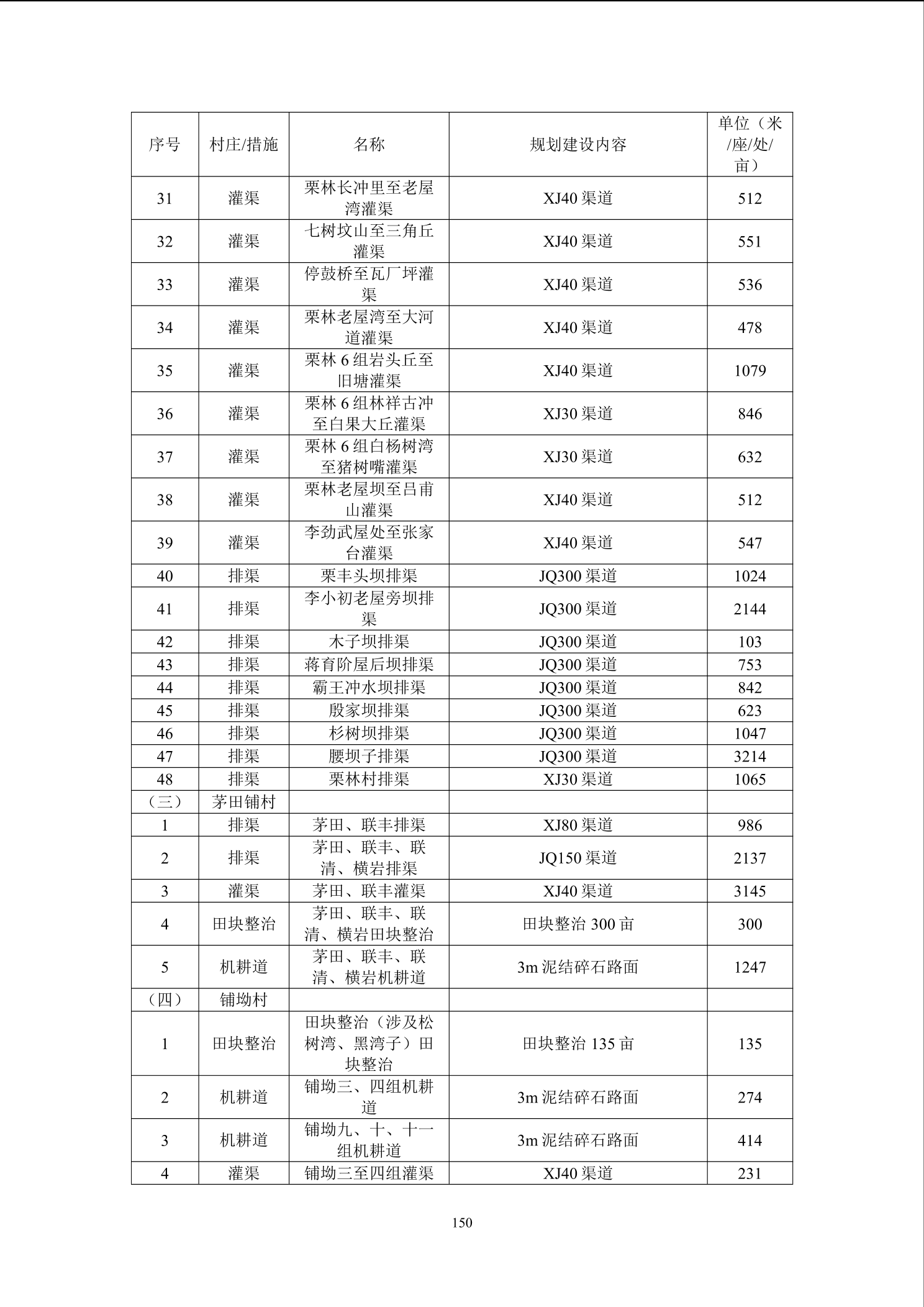 | 序号 | 村庄/措施 | 名称 | 规划建设内容 | 单位（米/座/处/亩） |
|---|---|---|---|---|
| 31 | 灌渠 | 栗林长冲里至老屋湾灌渠 | XJ40 渠道 | 512 |
| 32 | 灌渠 | 七树坟山至三角丘灌渠 | XJ40 渠道 | 551 |
| 33 | 灌渠 | 停鼓桥至瓦厂坪灌渠 | XJ40 渠道 | 536 |
| 34 | 灌渠 | 栗林老屋湾至大河道灌渠 | XJ40 渠道 | 478 |
| 35 | 灌渠 | 栗林 6 组岩头丘至旧塘灌渠 | XJ40 渠道 | 1079 |
| 36 | 灌渠 | 栗林 6 组林祥古冲至白果大丘灌渠 | XJ30 渠道 | 846 |
| 37 | 灌渠 | 栗林 6 组白杨树湾至猪树嘴灌渠 | XJ30 渠道 | 632 |
| 38 | 灌渠 | 栗林老屋坝至吕甫山灌渠 | XJ40 渠道 | 512 |
| 39 | 灌渠 | 李劲武屋处至张家台灌渠 | XJ40 渠道 | 547 |
| 40 | 排渠 | 栗丰头坝排渠 | JQ300 渠道 | 1024 |
| 41 | 排渠 | 李小初老屋旁坝排渠 | JQ300 渠道 | 2144 |
| 42 | 排渠 | 木子坝排渠 | JQ300 渠道 | 103 |
| 43 | 排渠 | 蒋育阶屋后坝排渠 | JQ300 渠道 | 753 |
| 44 | 排渠 | 霸王冲水坝排渠 | JQ300 渠道 | 842 |
| 45 | 排渠 | 殷家坝排渠 | JQ300 渠道 | 623 |
| 46 | 排渠 | 杉树坝排渠 | JQ300 渠道 | 1047 |
| 47 | 排渠 | 腰坝子排渠 | JQ300 渠道 | 3214 |
| 48 | 排渠 | 栗林村排渠 | XJ30 渠道 | 1065 |
| （三） | 茅田铺村 | | | |
| 1 | 排渠 | 茅田、联丰排渠 | XJ80 渠道 | 986 |
| 2 | 排渠 | 茅田、联丰、联清、横岩排渠 | JQ150 渠道 | 2137 |
| 3 | 灌渠 | 茅田、联丰灌渠 | XJ40 渠道 | 3145 |
| 4 | 田块整治 | 茅田、联丰、联清、横岩田块整治 | 田块整治 300 亩 | 300 |
| 5 | 机耕道 | 茅田、联丰、联清、横岩机耕道 | 3m 泥结碎石路面 | 1247 |
| （四） | 铺坳村 | | | |
| 1 | 田块整治 | 田块整治（涉及松树湾、黑湾子）田块整治 | 田块整治 135 亩 | 135 |
| 2 | 机耕道 | 铺坳三、四组机耕道 | 3m 泥结碎石路面 | 274 |
| 3 | 机耕道 | 铺坳九、十、十一组机耕道 | 3m 泥结碎石路面 | 414 |
| 4 | 灌渠 | 铺坳三至四组灌渠 | XJ40 渠道 | 231 |

150